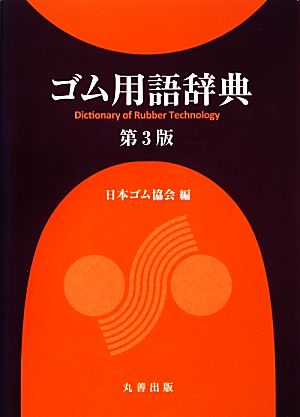 ゴム用語辞典
Dictionary of Rubber Technology
第3版

日本ゴム協会 編

丸善出版